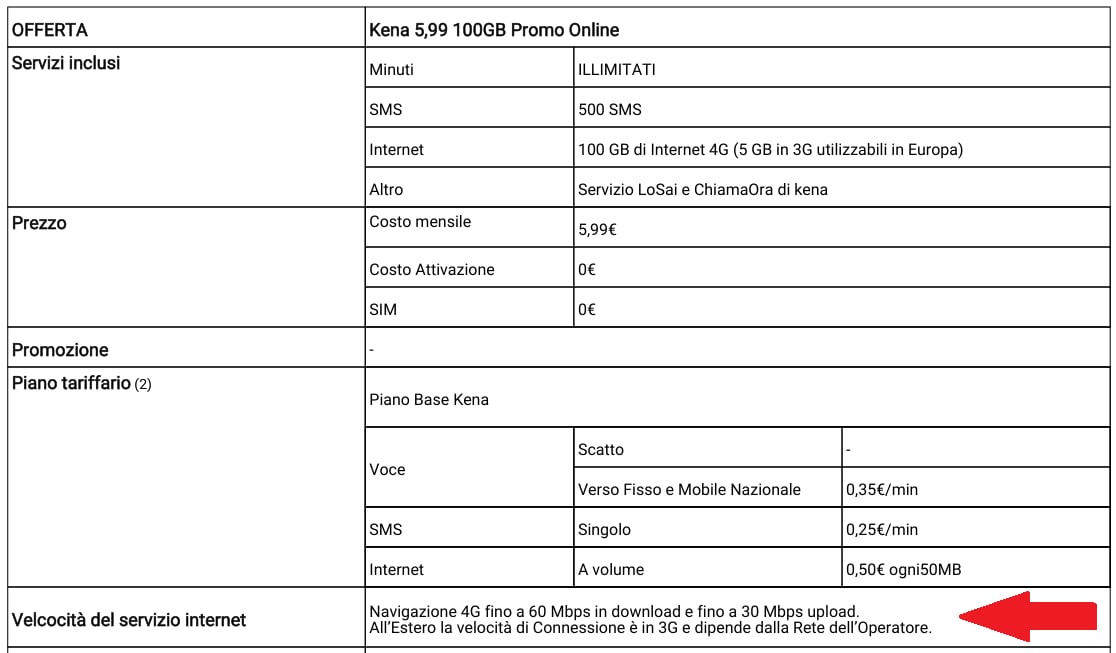 | OFFERTA | Kena 5,99 100GB Promo Online | | |
|---|---|---|---|
| Servizi inclusi | Minuti | ILLIMITATI | |
| | SMS | 500 SMS | |
| | Internet | 100 GB di Internet 4G (5 GB in 3G utilizzabili in Europa) | |
| | Altro | Servizio LoSai e ChiamaOra di kena | |
| Prezzo | Costo mensile | 5,99€ | |
| | Costo Attivazione | 0€ | |
| | SIM | 0€ | |
| Promozione | - | | |
| Piano tariffario (2) | Piano Base Kena | | |
| | Voce | Scatto | - |
| | | Verso Fisso e Mobile Nazionale | 0,35€/min |
| | SMS | Singolo | 0,25€/min |
| | Internet | A volume | 0,50€ ogni50MB |
| Velcocità del servizio internet | Navigazione 4G fino a 60 Mbps in download e fino a 30 Mbps upload. All'Estero la velocità di Connessione è in 3G e dipende dalla Rete dell'Operatore. | | |